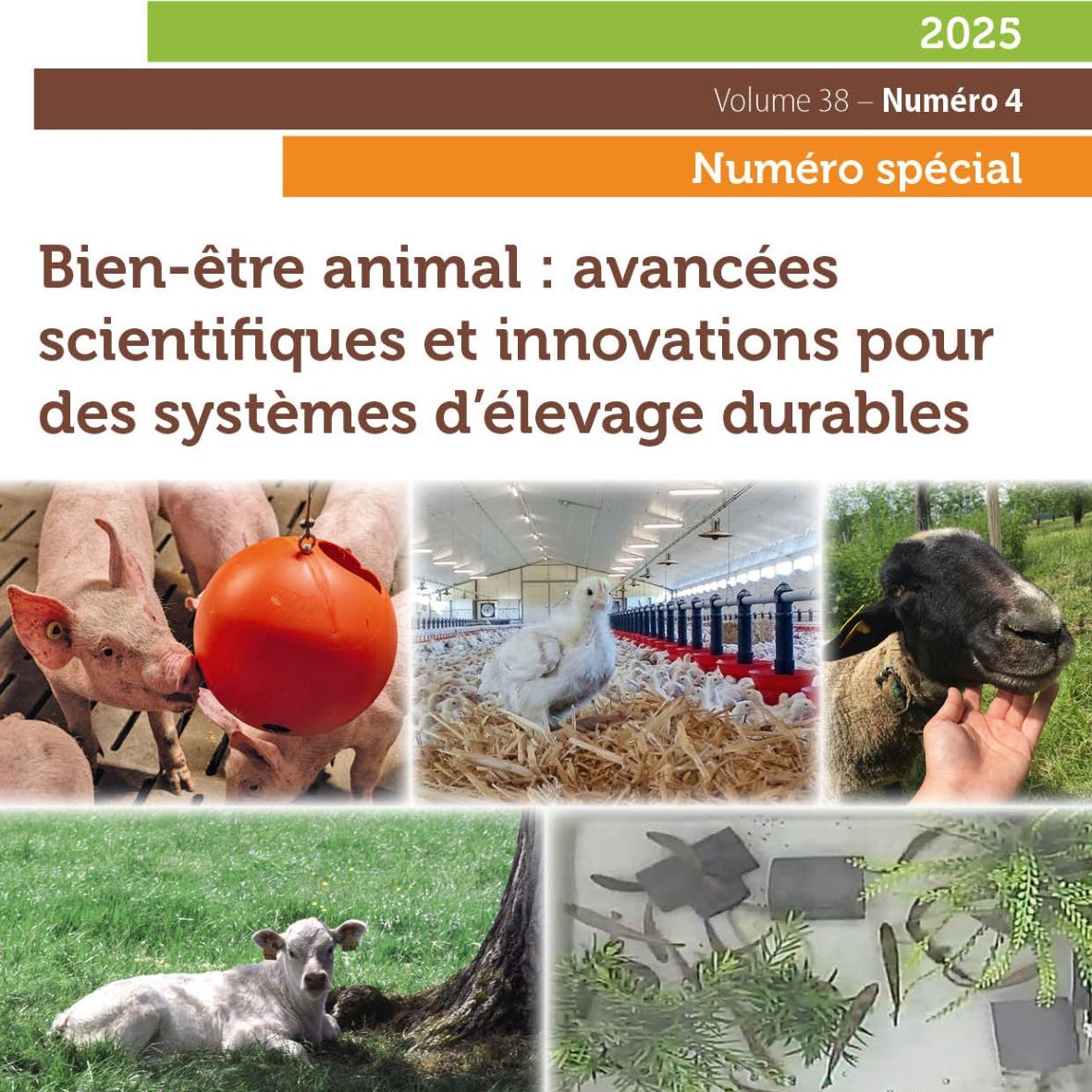 2025

Volume 38 – Numéro 4

Numéro spécial

Bien-être animal : avancées scientifiques et innovations pour des systèmes d'élevage durables